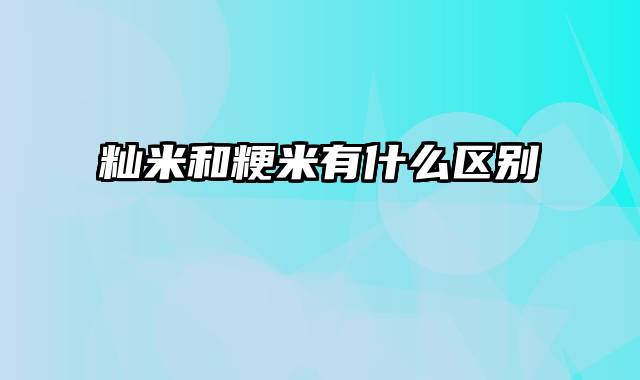 籼米和粳米有什么区别